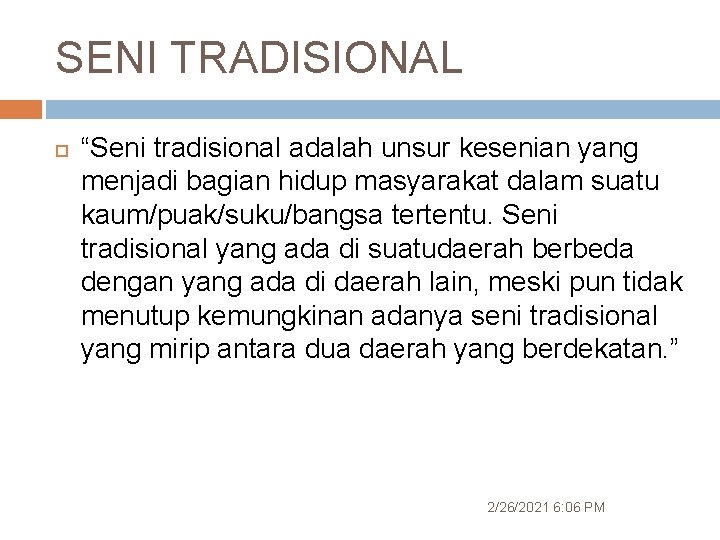 SENI TRADISIONAL

“Seni tradisional adalah unsur kesenian yang menjadi bagian hidup masyarakat dalam suatu kaum/puak/suku/bangsa tertentu. Seni tradisional yang ada di suatudaerah berbeda dengan yang ada di daerah lain, meski pun tidak menutup kemungkinan adanya seni tradisional yang mirip antara dua daerah yang berdekatan.”

2/26/2021 6:06 PM